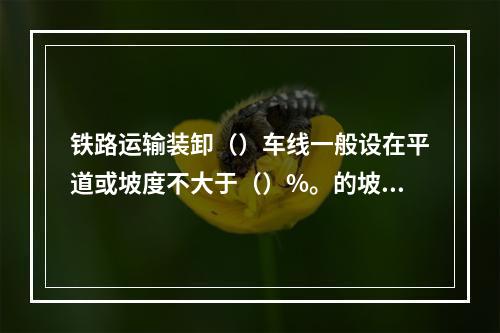 铁路运输装卸（）车线一般设在平道或坡度不大于（）%。的坡...